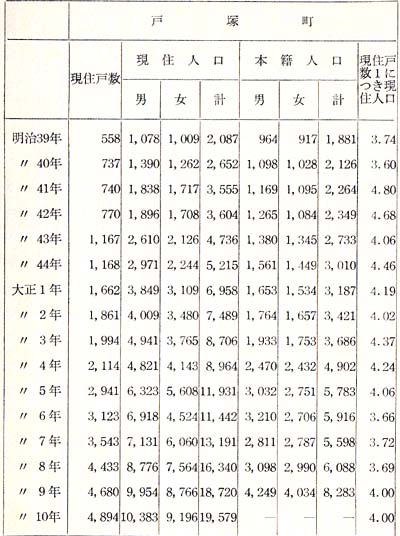 | | 戸塚町 | | | | | | | |
|---|---|---|---|---|---|---|---|---|
| | 現住戸数 | 現住人口 | | | 本籍人口 | | | 現住戸数1につき現住人口 |
| | | 男 | 女 | 計 | 男 | 女 | 計 | |
| 明治39年 | 558 | 1,078 | 1,009 | 2,087 | 964 | 917 | 1,881 | 3.74 |
| 〃 40年 | 737 | 1,390 | 1,262 | 2,652 | 1,098 | 1,028 | 2,126 | 3.60 |
| 〃 41年 | 740 | 1,838 | 1,717 | 3,555 | 1,169 | 1,095 | 2,264 | 4.80 |
| 〃 42年 | 770 | 1,896 | 1,708 | 3,604 | 1,265 | 1,084 | 2,349 | 4.68 |
| 〃 43年 | 1,167 | 2,610 | 2,126 | 4,736 | 1,380 | 1,345 | 2,733 | 4.06 |
| 〃 44年 | 1,168 | 2,971 | 2,244 | 5,215 | 1,561 | 1,449 | 3,010 | 4.46 |
| 大正1年 | 1,662 | 3,849 | 3,109 | 6,958 | 1,653 | 1,534 | 3,187 | 4.19 |
| 〃 2年 | 1,861 | 4,009 | 3,480 | 7,489 | 1,764 | 1,657 | 3,421 | 4.02 |
| 〃 3年 | 1,994 | 4,941 | 3,765 | 8,706 | 1,933 | 1,753 | 3,686 | 4.37 |
| 〃 4年 | 2,114 | 4,821 | 4,143 | 8,964 | 2,470 | 2,432 | 4,902 | 4.24 |
| 〃 5年 | 2,941 | 6,323 | 5,608 | 11,931 | 3,032 | 2,751 | 5,783 | 4.06 |
| 〃 6年 | 3,123 | 6,918 | 4,524 | 11,442 | 3,210 | 2,706 | 5,916 | 3.66 |
| 〃 7年 | 3,543 | 7,131 | 6,060 | 13,191 | 2,811 | 2,787 | 5,598 | 3.72 |
| 〃 8年 | 4,433 | 8,776 | 7,564 | 16,340 | 3,098 | 2,990 | 6,088 | 3.69 |
| 〃 9年 | 4,680 | 9,954 | 8,766 | 18,720 | 4,249 | 4,034 | 8,283 | 4.00 |
| 〃 10年 | 4,894 | 10,383 | 9,196 | 19,579 | — | — | — | 4.00 |